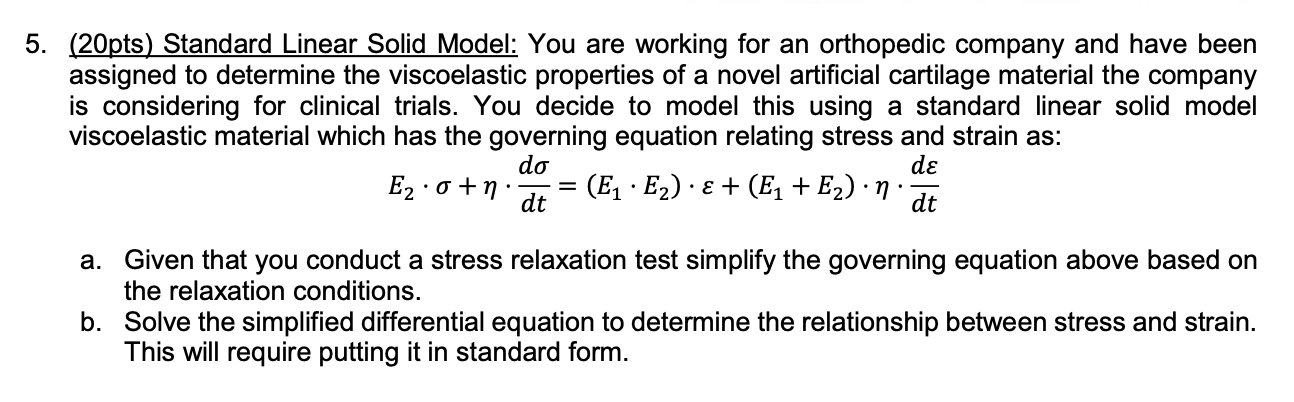 5. (20pts) Standard Linear Solid Model: You are working for an orthopedic company and have been assigned to determine the viscoelastic properties of a novel artificial cartilage material the company is considering for clinical trials. You decide to model this using a standard linear solid model viscoelastic material which has the governing equation relating stress and strain as:

$E_2 \cdot \sigma + \eta \cdot \frac{d\sigma}{dt} = (E_1 \cdot E_2) \cdot \varepsilon + (E_1 + E_2) \cdot \eta \cdot \frac{d\varepsilon}{dt}$

a. Given that you conduct a stress relaxation test simplify the governing equation above based on the relaxation conditions.

b. Solve the simplified differential equation to determine the relationship between stress and strain. This will require putting it in standard form.